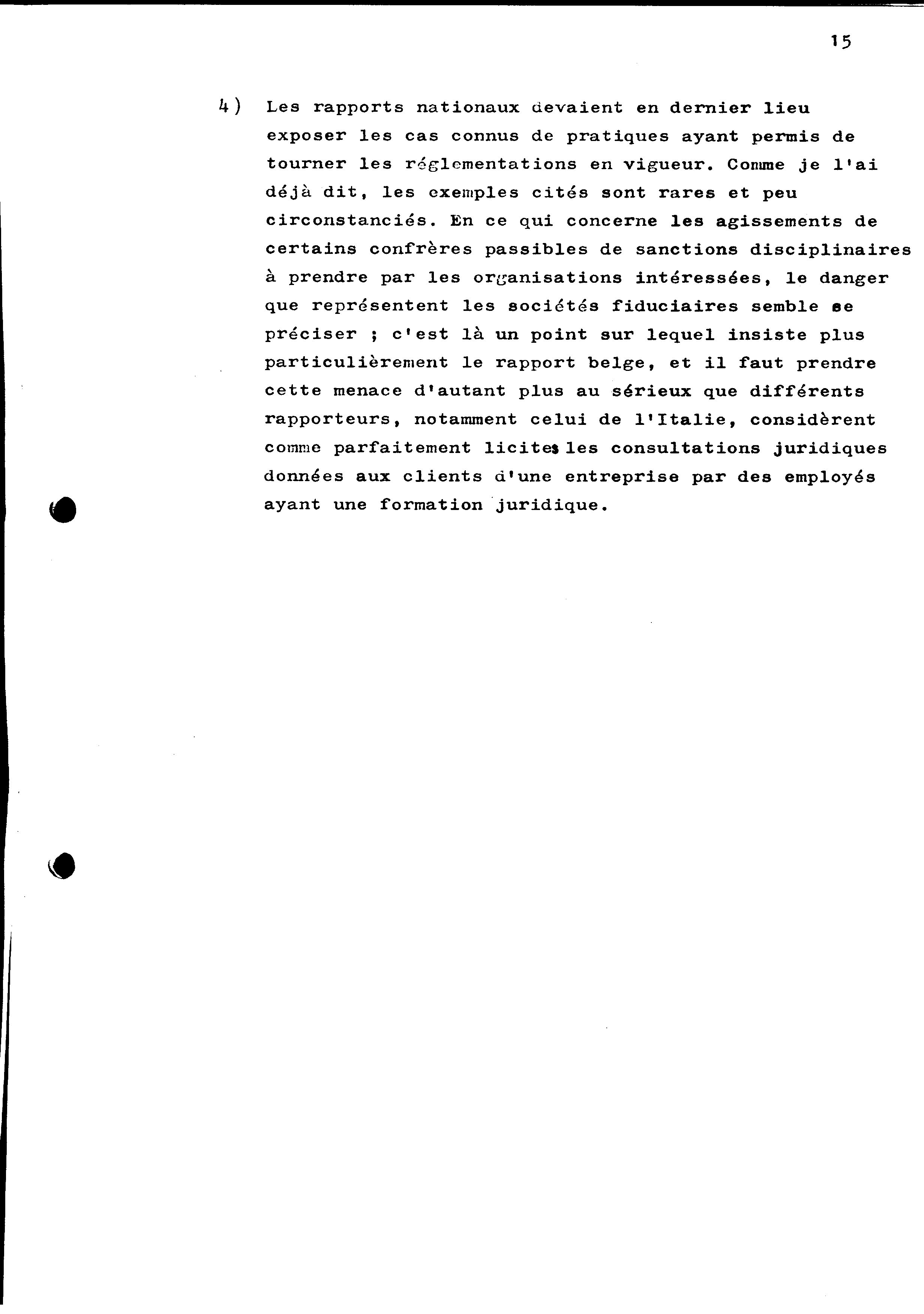 15

4) Les rapports nationaux devaient en dernier lieu exposer les cas connus de pratiques ayant permis de tourner les réglementations en vigueur. Comme je l'ai déjà dit, les exemples cités sont rares et peu circonstanciés. En ce qui concerne les agissements de certains confrères passibles de sanctions disciplinaires à prendre par les organisations intéressées, le danger que représentent les sociétés fiduciaires semble se préciser ; c'est là un point sur lequel insiste plus particulièrement le rapport belge, et il faut prendre cette menace d'autant plus au sérieux que différents rapporteurs, notamment celui de l'Italie, considèrent comme parfaitement licites les consultations juridiques données aux clients d'une entreprise par des employés ayant une formation juridique.